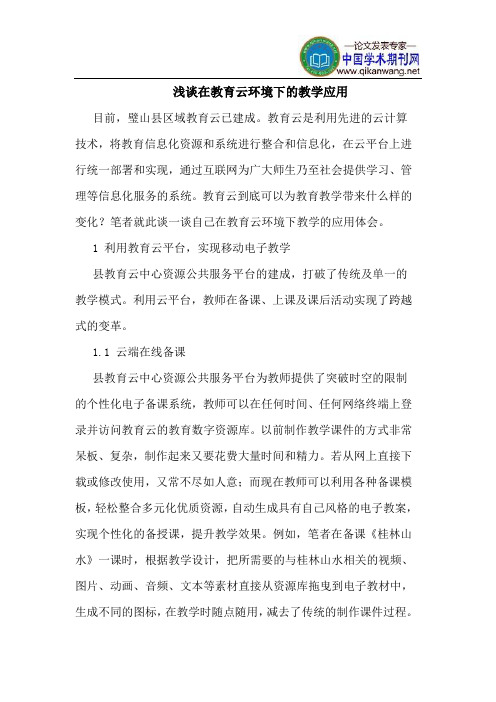 —论文发表专家—
中国学术期刊网
www.qikanwang.net

浅谈在教育云环境下的教学应用

目前，璧山县区域教育云已建成。教育云是利用先进的云计算技术，将教育信息化资源和系统进行整合和信息化，在云平台上进行统一部署和实现，通过互联网为广大师生乃至社会提供学习、管理等信息化服务的系统。教育云到底可以为教育教学带来什么样的变化？笔者就此谈一谈自己在教育云环境下教学的应用体会。

1 利用教育云平台，实现移动电子教学

县教育云中心资源公共服务平台的建成，打破了传统及单一的教学模式。利用云平台，教师在备课、上课及课后活动实现了跨越式的变革。

1.1 云端在线备课

县教育云中心资源公共服务平台为教师提供了突破时空的限制的个性化电子备课系统，教师可以在任何时间、任何网络终端上登录并访问教育云的教育数字资源库。以前制作教学课件的方式非常呆板、复杂，制作起来又要花费大量时间和精力。若从网上直接下载或修改使用，又常不尽如人意；而现在教师可以利用各种备课模板，轻松整合多元化优质资源，自动生成具有自己风格的电子教案，实现个性化的备授课，提升教学效果。例如，笔者在备课《桂林山水》一课时，根据教学设计，把所需要的与桂林山水相关的视频、图片、动画、音频、文本等素材直接从资源库拖曳到电子教材中，生成不同的图标，在教学时随点随用，减去了传统的制作课件过程。